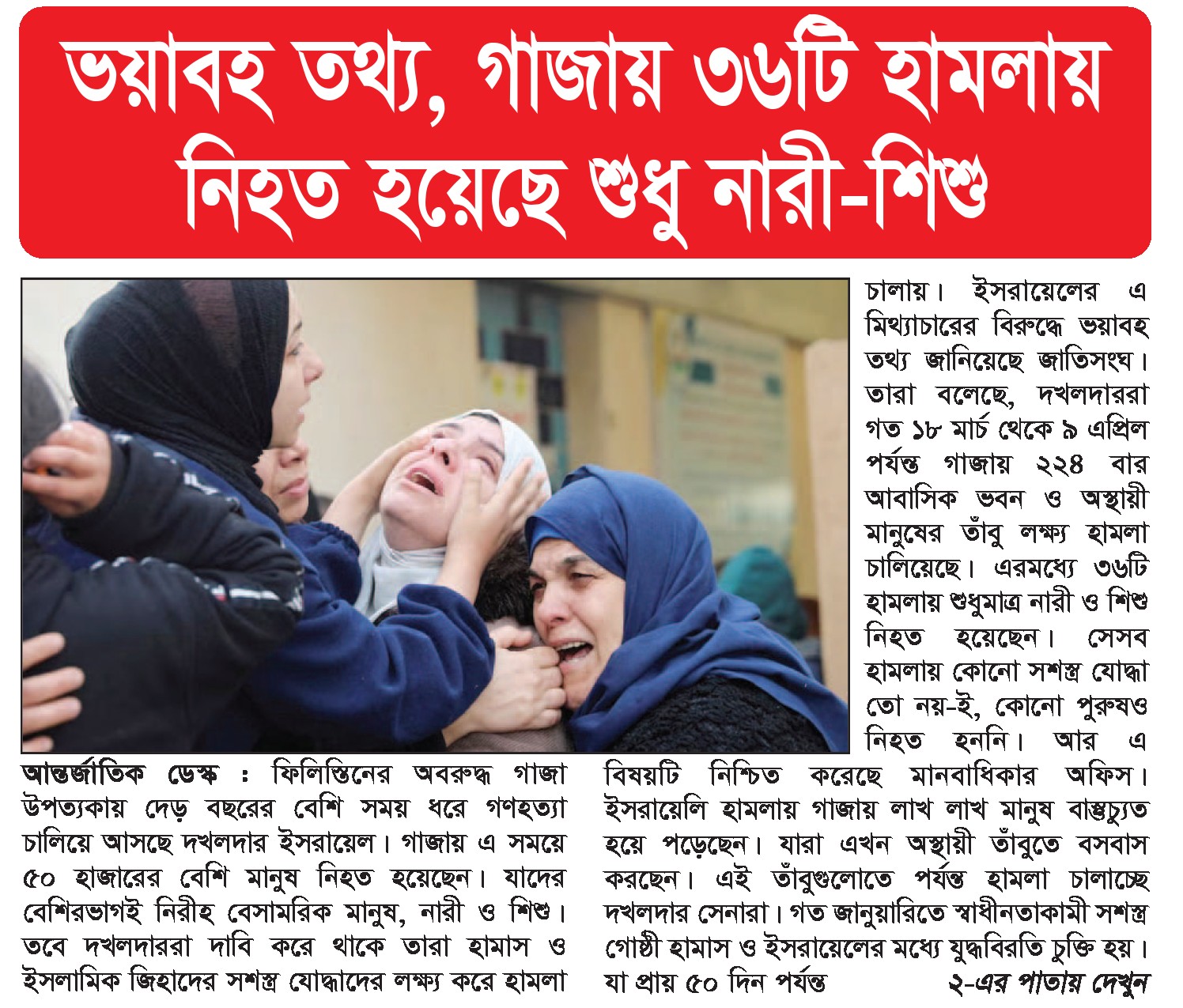 ভয়াবহ তথ্য, গাজায় ৩৬টি হামলায় নিহত হয়েছে শুধু নারী-শিশু

আন্তর্জাতিক ডেস্ক : ফিলিস্তিনের অবরুদ্ধ গাজা উপত্যকায় দেড় বছরের বেশি সময় ধরে গণহত্যা চালিয়ে আসছে দখলদার ইসরায়েল। গাজায় এ সময়ে ৫০ হাজারের বেশি মানুষ নিহত হয়েছেন। যাদের বেশিরভাগই নিরীহ বেসামরিক মানুষ, নারী ও শিশু। তবে দখলদাররা দাবি করে থাকে তারা হামাস ও ইসলামিক জিহাদের সশস্ত্র যোদ্ধাদের লক্ষ্য করে হামলা চালায়। ইসরায়েলের এ মিথ্যাচারের বিরুদ্ধে ভয়াবহ তথ্য জানিয়েছে জাতিসংঘ। তারা বলেছে, দখলদাররা গত ১৮ মার্চ থেকে ৯ এপ্রিল পর্যন্ত গাজায় ২২৪ বার আবাসিক ভবন ও অস্থায়ী মানুষের তাঁবু লক্ষ্য হামলা চালিয়েছে। এরমধ্যে ৩৬টি হামলায় শুধুমাত্র নারী ও শিশু নিহত হয়েছেন। সেসব হামলায় কোনো সশস্ত্র যোদ্ধা তো নয়-ই, কোনো পুরুষও নিহত হননি। আর এ বিষয়টি নিশ্চিত করেছে মানবাধিকার অফিস। ইসরায়েলি হামলায় গাজায় লাখ লাখ মানুষ বাস্তুচ্যুত হয়ে পড়েছেন। যারা এখন অস্থায়ী তাঁবুতে বসবাস করছেন। এই তাঁবুগুলোতে পর্যন্ত হামলা চালাচ্ছে দখলদার সেনারা। গত জানুয়ারিতে স্বাধীনতাকামী সশস্ত্র গোষ্ঠী হামাস ও ইসরায়েলের মধ্যে যুদ্ধবিরতি চুক্তি হয়। যা প্রায় ৫০ দিন পর্যন্ত

২-এর পাতায় দেখুন